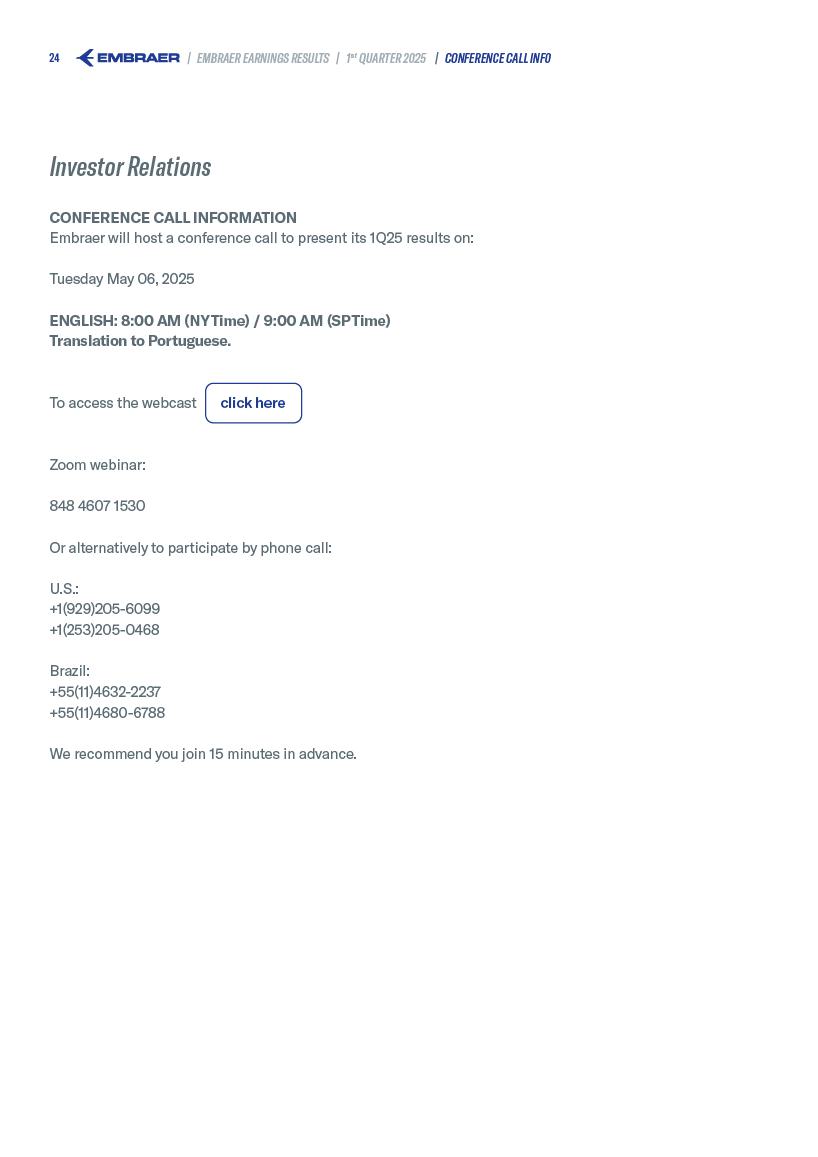 24 EMBRAER | EMBRAER EARNINGS RESULTS | 1st QUARTER 2025 | CONFERENCE CALL INFO

Investor Relations

CONFERENCE CALL INFORMATION
Embraer will host a conference call to present its 1Q25 results on:

Tuesday May 06, 2025

ENGLISH: 8:00 AM (NYTime) / 9:00 AM (SPTime)
Translation to Portuguese.

To access the webcast click here

Zoom webinar:

848 4607 1530

Or alternatively to participate by phone call:

U.S.:
+1(929)205-6099
+1(253)205-0468

Brazil:
+55(11)4632-2237
+55(11)4680-6788

We recommend you join 15 minutes in advance.